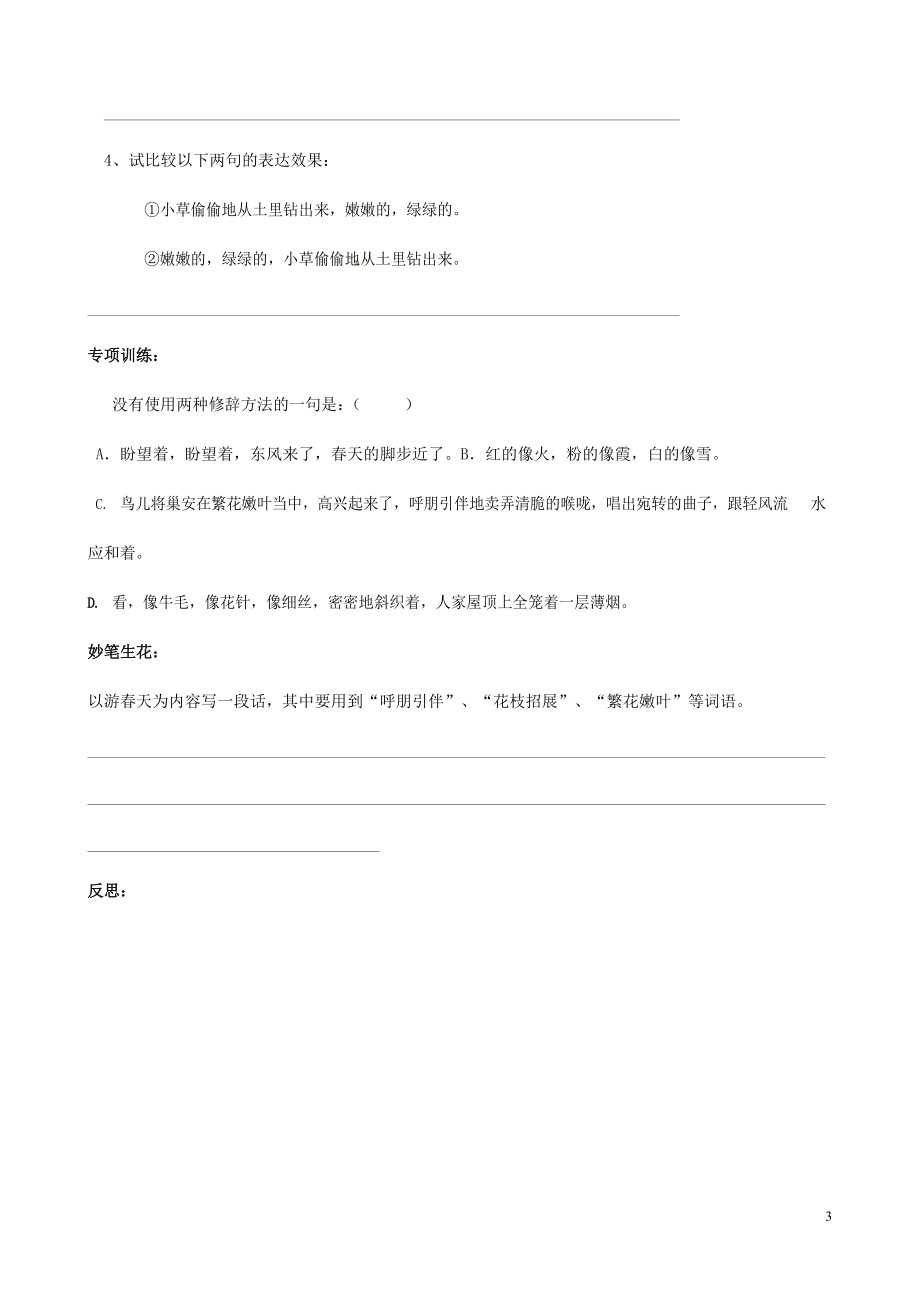 4、试比较以下两句的表达效果：

①小草偷偷地从土里钻出来，嫩嫩的，绿绿的。

②嫩嫩的，绿绿的，小草偷偷地从土里钻出来。

专项训练：

没有使用两种修辞方法的一句是：（　　）

A. 盼望着，盼望着，东风来了，春天的脚步近了。B. 红的像火，粉的像霞，白的像雪。

C. 鸟儿将巢安在繁花嫩叶当中，高兴起来了，呼朋引伴地卖弄清脆的喉咙，唱出宛转的曲子，跟轻风流　水应和着。

D. 看，像牛毛，像花针，像细丝，密密地斜织着，人家屋顶上全笼着一层薄烟。

妙笔生花：

以游春天为内容写一段话，其中要用到“呼朋引伴”、“花枝招展”、“繁花嫩叶”等词语。

反思：

3